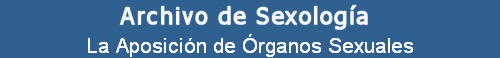 Archivo de Sexología

La Aposición de Órganos Sexuales